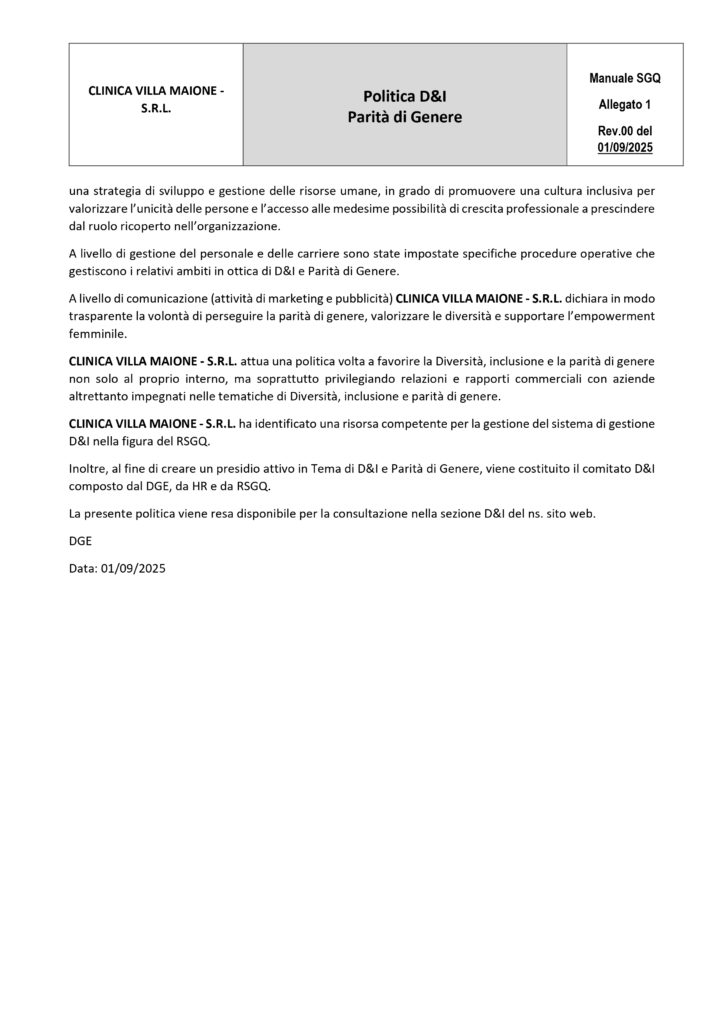 | CLINICA VILLA MAIONE - S.R.L. | Politica D&I Parità di Genere | Manuale SGQ Allegato 1 Rev.00 del 01/09/2025 |
|---|---|---|

una strategia di sviluppo e gestione delle risorse umane, in grado di promuovere una cultura inclusiva per valorizzare l'unicità delle persone e l'accesso alle medesime possibilità di crescita professionale a prescindere dal ruolo ricoperto nell'organizzazione.

A livello di gestione del personale e delle carriere sono state impostate specifiche procedure operative che gestiscono i relativi ambiti in ottica di D&I e Parità di Genere.

A livello di comunicazione (attività di marketing e pubblicità) CLINICA VILLA MAIONE - S.R.L. dichiara in modo trasparente la volontà di perseguire la parità di genere, valorizzare le diversità e supportare l'empowerment femminile.

CLINICA VILLA MAIONE - S.R.L. attua una politica volta a favorire la Diversità, inclusione e la parità di genere non solo al proprio interno, ma soprattutto privilegiando relazioni e rapporti commerciali con aziende altrettanto impegnati nelle tematiche di Diversità, inclusione e parità di genere.

CLINICA VILLA MAIONE - S.R.L. ha identificato una risorsa competente per la gestione del sistema di gestione D&I nella figura del RSGQ.

Inoltre, al fine di creare un presidio attivo in Tema di D&I e Parità di Genere, viene costituito il comitato D&I composto dal DGE, da HR e da RSGQ.

La presente politica viene resa disponibile per la consultazione nella sezione D&I del ns. sito web.

DGE

Data: 01/09/2025